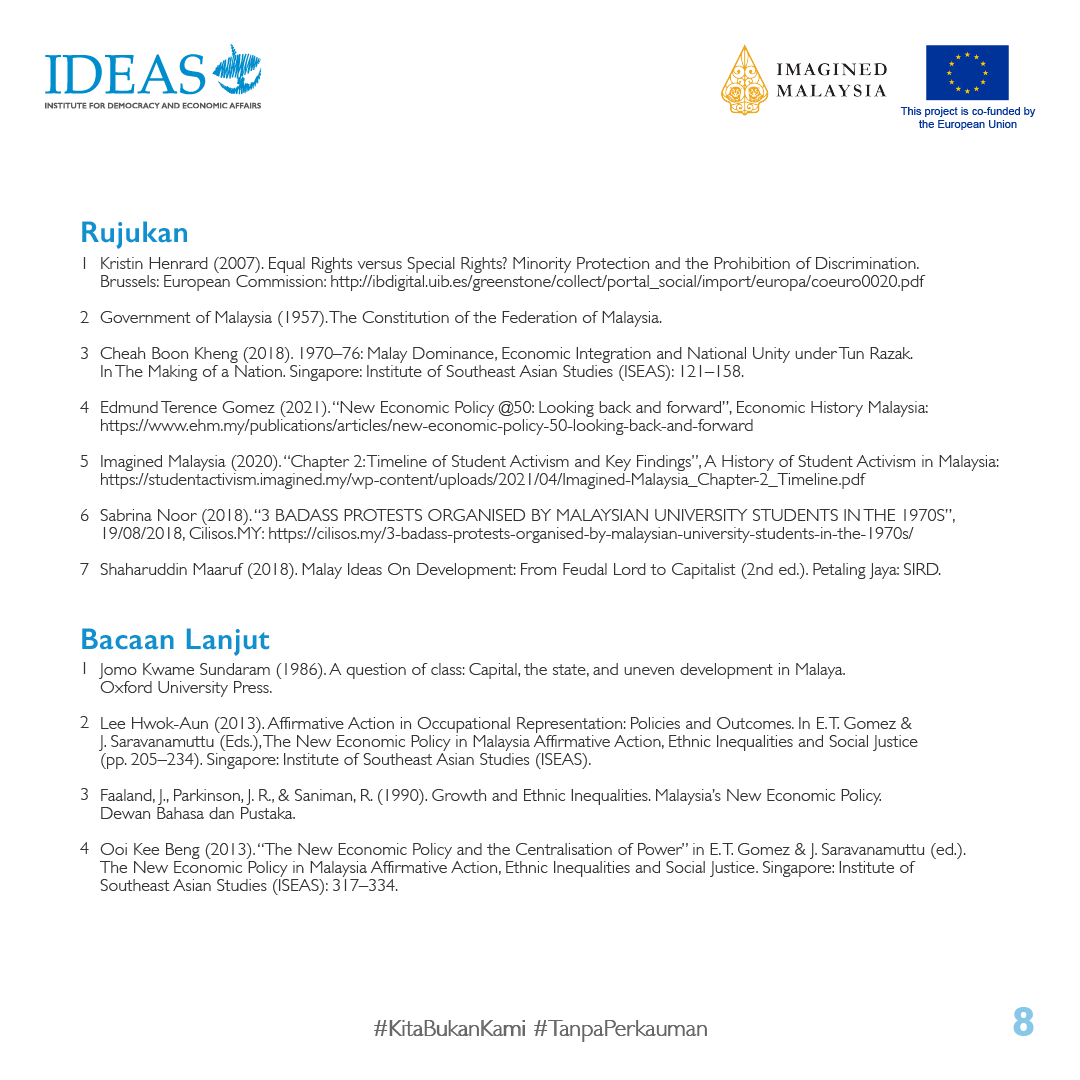 IDEAS
INSTITUTE FOR DEMOCRACY AND ECONOMIC AFFAIRS

IMAGINED MALAYSIA

This project is co-funded by the European Union

Rujukan

1 Kristin Henrard (2007). Equal Rights versus Special Rights? Minority Protection and the Prohibition of Discrimination. Brussels: European Commission: http://ibdigital.uib.es/greenstone/collect/portal_social/import/europa/coeuro0020.pdf

2 Government of Malaysia (1957). The Constitution of the Federation of Malaysia.

3 Cheah Boon Kheng (2018). 1970–76: Malay Dominance, Economic Integration and National Unity under Tun Razak. In The Making of a Nation. Singapore: Institute of Southeast Asian Studies (ISEAS): 121–158.

4 Edmund Terence Gomez (2021). "New Economic Policy @50: Looking back and forward", Economic History Malaysia: https://www.ehm.my/publications/articles/new-economic-policy-50-looking-back-and-forward

5 Imagined Malaysia (2020). "Chapter 2: Timeline of Student Activism and Key Findings", A History of Student Activism in Malaysia: https://studentactivism.imagined.my/wp-content/uploads/2021/04/Imagined-Malaysia_Chapter-2_Timeline.pdf

6 Sabrina Noor (2018). "3 BADASS PROTESTS ORGANISED BY MALAYSIAN UNIVERSITY STUDENTS IN THE 1970S", 19/08/2018, Cilisos.MY: https://cilisos.my/3-badass-protests-organised-by-malaysian-university-students-in-the-1970s/

7 Shaharuddin Maaruf (2018). Malay Ideas On Development: From Feudal Lord to Capitalist (2nd ed.). Petaling Jaya: SIRD.

Bacaan Lanjut

1 Jomo Kwame Sundaram (1986). A question of class: Capital, the state, and uneven development in Malaya. Oxford University Press.

2 Lee Hwok-Aun (2013). Affirmative Action in Occupational Representation: Policies and Outcomes. In E.T. Gomez & J. Saravanamuttu (Eds.), The New Economic Policy in Malaysia Affirmative Action, Ethnic Inequalities and Social Justice (pp. 205–234). Singapore: Institute of Southeast Asian Studies (ISEAS).

3 Faaland, J., Parkinson, J. R., & Saniman, R. (1990). Growth and Ethnic Inequalities. Malaysia's New Economic Policy. Dewan Bahasa dan Pustaka.

4 Ooi Kee Beng (2013). "The New Economic Policy and the Centralisation of Power" in E.T. Gomez & J. Saravanamuttu (ed.). The New Economic Policy in Malaysia Affirmative Action, Ethnic Inequalities and Social Justice. Singapore: Institute of Southeast Asian Studies (ISEAS): 317–334.

#KitaBukanKami #TanpaPerkauman

8